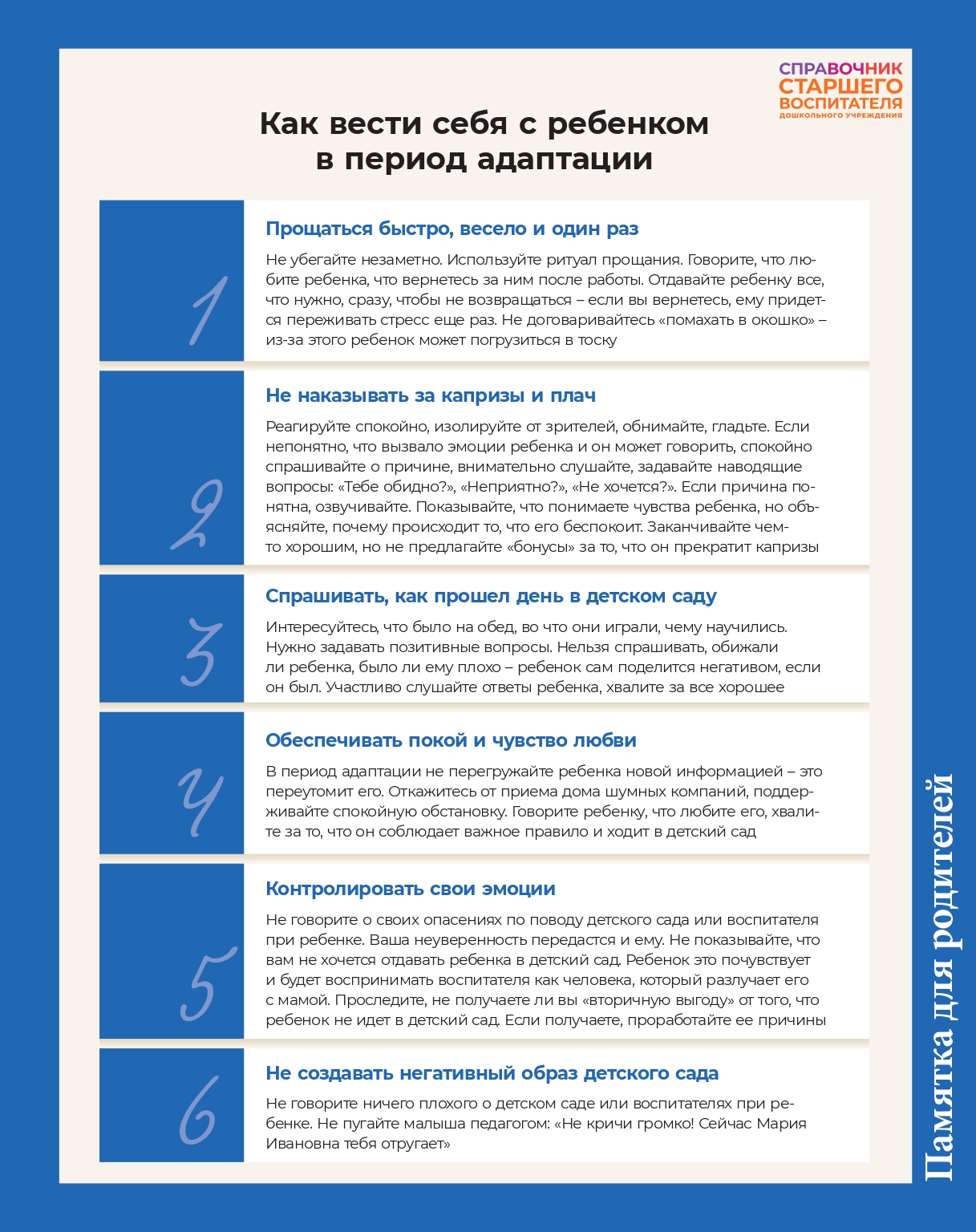 СПРАВОЧНИК СТАРШЕГО ВОСПИТАТЕЛЯ ДОШКОЛЬНОГО УЧРЕЖДЕНИЯ

Как вести себя с ребенком в период адаптации

1

Прощаться быстро, весело и один раз

Не убегайте незаметно. Используйте ритуал прощания. Говорите, что любите ребенка, что вернетесь за ним после работы. Отдавайте ребенку все, что нужно, сразу, чтобы не возвращаться – если вы вернетесь, ему придется переживать стресс еще раз. Не договаривайтесь «помахать в окошко» – из-за этого ребенок может погрузиться в тоску

2

Не наказывать за капризы и плач

Реагируйте спокойно, изолируйте от зрителей, обнимайте, гладьте. Если непонятно, что вызвало эмоции ребенка и он может говорить, спокойно спрашивайте о причине, внимательно слушайте, задавайте наводящие вопросы: «Тебе обидно?», «Неприятно?», «Не хочется?». Если причина понятна, озвучивайте. Показывайте, что понимаете чувства ребенка, но объясняйте, почему происходит то, что его беспокоит. Заканчивайте чем-то хорошим, но не предлагайте «бонусы» за то, что он прекратит капризы

3

Спрашивать, как прошел день в детском саду

Интересуйтесь, что было на обед, во что они играли, чему научились. Нужно задавать позитивные вопросы. Нельзя спрашивать, обижали ли ребенка, было ли ему плохо – ребенок сам поделится негативом, если он был. Участливо слушайте ответы ребенка, хвалите за все хорошее

4

Обеспечивать покой и чувство любви

В период адаптации не перегружайте ребенка новой информацией – это переутомит его. Откажитесь от приема дома шумных компаний, поддерживайте спокойную обстановку. Говорите ребенку, что любите его, хвалите за то, что он соблюдает важное правило и ходит в детский сад

5

Контролировать свои эмоции

Не говорите о своих опасениях по поводу детского сада или воспитателя при ребенке. Ваша неуверенность передастся и ему. Не показывайте, что вам не хочется отдавать ребенка в детский сад. Ребенок это почувствует и будет воспринимать воспитателя как человека, который разлучает его с мамой. Проследите, не получаете ли вы «вторичную выгоду» от того, что ребенок не идет в детский сад. Если получаете, проработайте ее причины

6

Не создавать негативный образ детского сада

Не говорите ничего плохого о детском саде или воспитателях при ребенке. Не пугайте малыша педагогом: «Не кричи громко! Сейчас Мария Ивановна тебя отругает»

Памятка для родителей